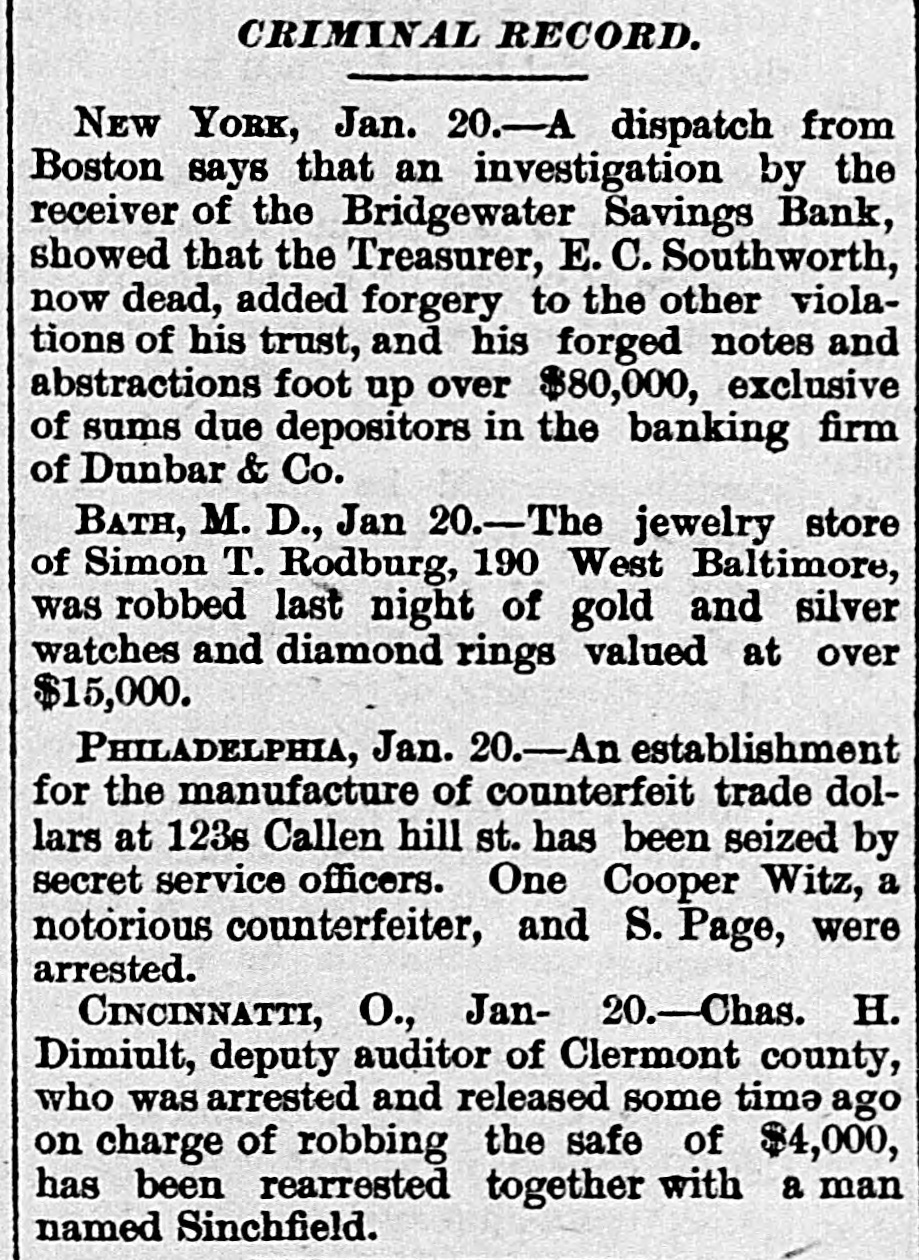 CRIMINAL RECORD.

NEW YORK, Jan. 20.—A dispatch from Boston says that an investigation by the receiver of the Bridgewater Savings Bank, showed that the Treasurer, E. C. Southworth, now dead, added forgery to the other violations of his trust, and his forged notes and abstractions foot up over $80,000, exclusive of sums due depositors in the banking firm of Dunbar & Co.

BATH, M. D., Jan 20.—The jewelry store of Simon T. Rodburg, 190 West Baltimore, was robbed last night of gold and silver watches and diamond rings valued at over $15,000.

PHILADELPHIA, Jan. 20.—An establishment for the manufacture of counterfeit trade dollars at 123s Callen hill st. has been seized by secret service officers. One Cooper Witz, a notorious counterfeiter, and S. Page, were arrested.

CINCINNATTI, O., Jan- 20.—Chas. H. Dimiult, deputy auditor of Clermont county, who was arrested and released some timə ago on charge of robbing the safe of $4,000, has been rearrested together with a man named Sinchfield.